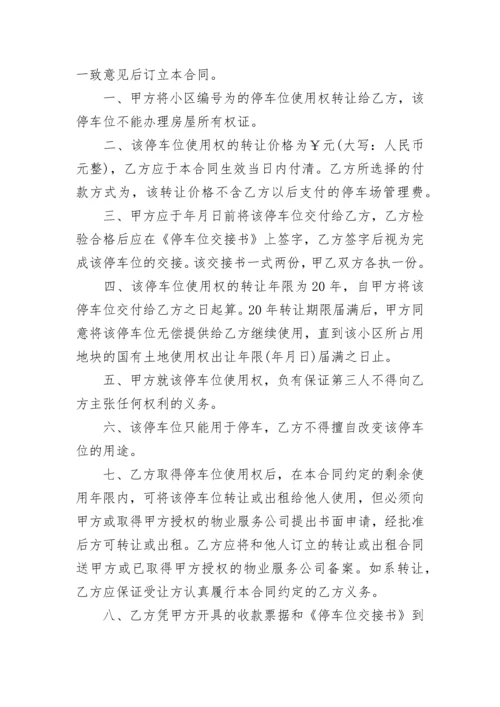 一致意见后订立本合同。

一、甲方将小区编号为的停车位使用权转让给乙方，该停车位不能办理房屋所有权证。

二、该停车位使用权的转让价格为￥元(大写：人民币元整)，乙方应于本合同生效当日内付清。乙方所选择的付款方式为，该转让价格不含乙方以后支付的停车场管理费。

三、甲方应于年月日前将该停车位交付给乙方，乙方检验合格后应在《停车位交接书》上签字，乙方签字后视为完成该停车位的交接。该交接书一式两份，甲乙双方各执一份。

四、该停车位使用权的转让年限为20年，自甲方将该停车位交付给乙方之日起算。20年转让期限届满后，甲方同意将该停车位无偿提供给乙方继续使用，直到该小区所占用地块的国有土地使用权出让年限(年月日)届满之日止。

五、甲方就该停车位使用权，负有保证第三人不得向乙方主张任何权利的义务。

六、该停车位只能用于停车，乙方不得擅自改变该停车位的用途。

七、乙方取得停车位使用权后，在本合同约定的剩余使用年限内，可将该停车位转让或出租给他人使用，但必须向甲方或取得甲方授权的物业服务公司提出书面申请，经批准后方可转让或出租。乙方应将和他人订立的转让或出租合同送甲方或已取得甲方授权的物业服务公司备案。如系转让，乙方应保证受让方认真履行本合同约定的乙方义务。

八、乙方凭甲方开具的收款票据和《停车位交接书》到